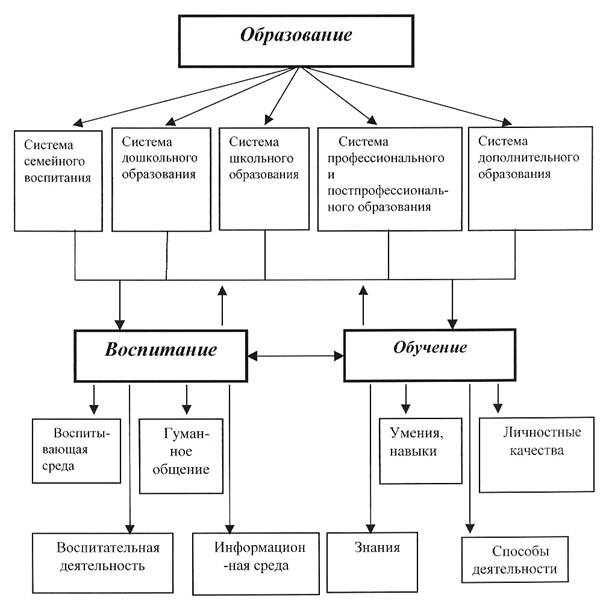 Образование

Система семейного воспитания

Система дошкольного образования

Система школьного образования

Система профессионального и постпрофессионального образования

Система дополнительного образования

Воспитание

Обучение

Воспитывающая среда

Гуманное общение

Умения, навыки

Личностные качества

Воспитательная деятельность

Информацион -ная среда

Знания

Способы деятельности